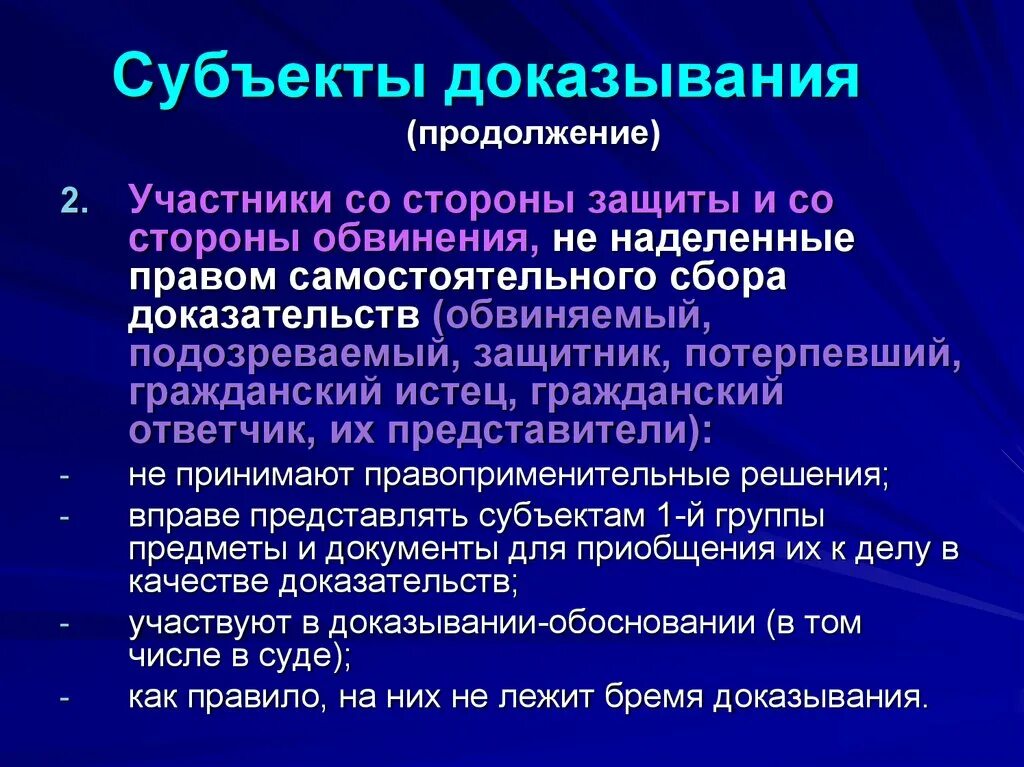 Субъекты доказывания

(продолжение)

2. Участники со стороны защиты и со стороны обвинения, не наделенные правом самостоятельного сбора доказательств (обвиняемый, подозреваемый, защитник, потерпевший, гражданский истец, гражданский ответчик, их представители):

- не принимают правоприменительные решения;
- вправе представлять субъектам 1-й группы предметы и документы для приобщения их к делу в качестве доказательств;
- участвуют в доказывании-обосновании (в том числе в суде);
- как правило, на них не лежит бремя доказывания.